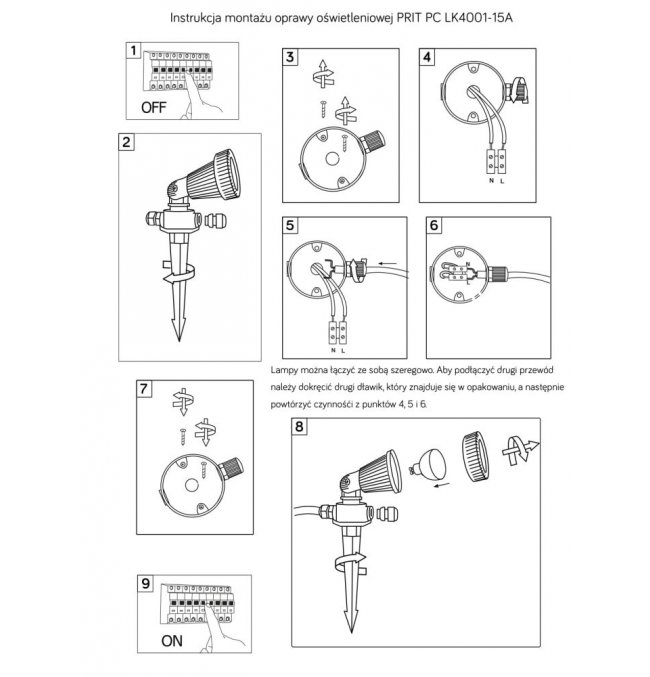 Instrukcja montażu oprawy oświetleniowej PRIT PC LK4001-15A

1

OFF

2

3

4

N L

5

N L

6

N

L

Lampy można łączyć ze sobą szeregowo. Aby podłączyć drugi przewód należy dokręcić drugi dławik, który znajduje się w opakowaniu, a następnie powtórzyć czynności z punktów 4, 5 i 6.

7

8

9

ON